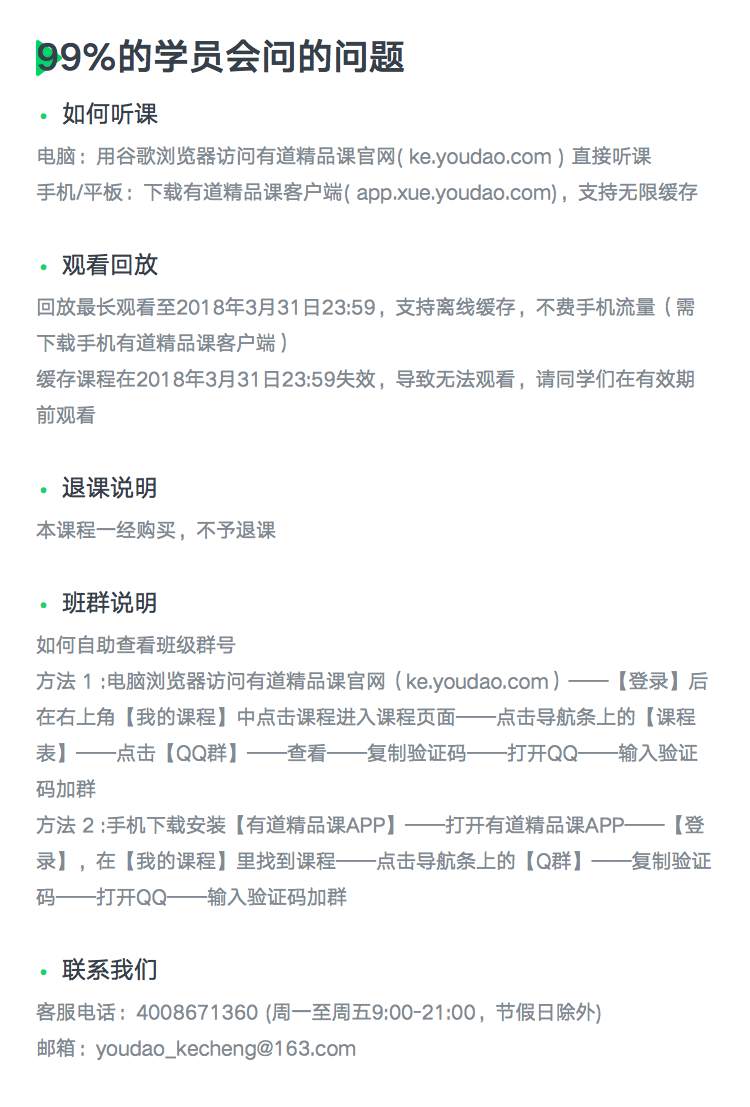 99%的学员会问的问题

• 如何听课

电脑：用谷歌浏览器访问有道精品课官网( ke.youdao.com ) 直接听课
手机/平板：下载有道精品课客户端( app.xue.youdao.com)，支持无限缓存

• 观看回放

回放最长观看至2018年3月31日23:59，支持离线缓存，不费手机流量（需下载手机有道精品课客户端）
缓存课程在2018年3月31日23:59失效，导致无法观看，请同学们在有效期前观看

• 退课说明

本课程一经购买，不予退课

• 班群说明

如何自助查看班级群号
方法 1 :电脑浏览器访问有道精品课官网（ke.youdao.com）——【登录】后在右上角【我的课程】中点击课程进入课程页面——点击导航条上的【课程表】——点击【QQ群】——查看——复制验证码——打开QQ——输入验证码加群
方法 2 :手机下载安装【有道精品课APP】——打开有道精品课APP——【登录】，在【我的课程】里找到课程——点击导航条上的【Q群】——复制验证码——打开QQ——输入验证码加群

• 联系我们

客服电话：4008671360 (周一至周五9:00-21:00，节假日除外)
邮箱：youdao_kecheng@163.com